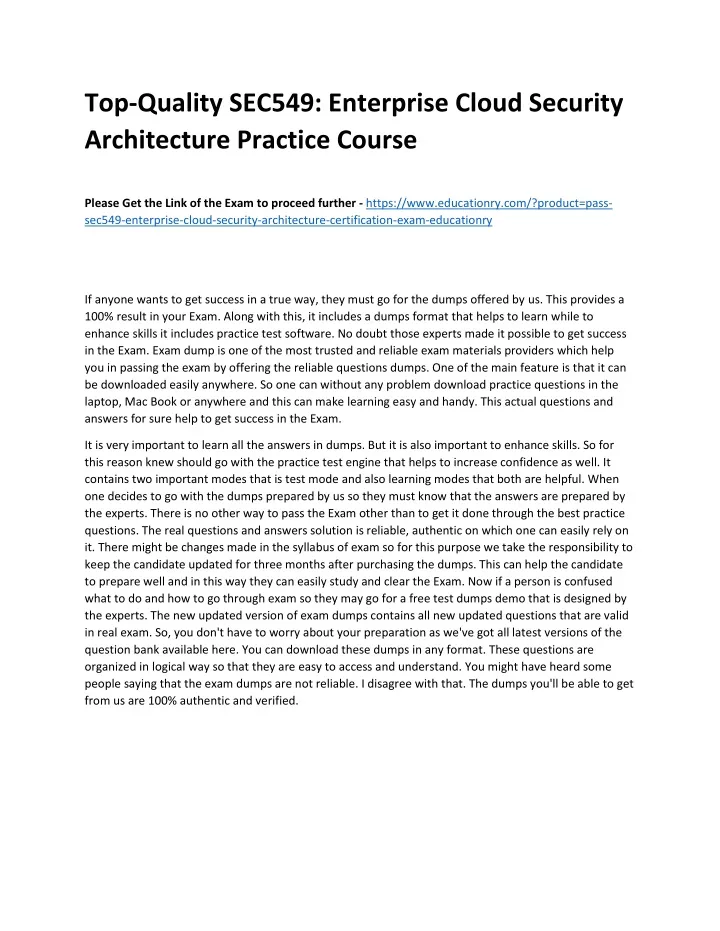 Top-Quality SEC549: Enterprise Cloud Security Architecture Practice Course

Please Get the Link of the Exam to proceed further - https://www.educationry.com/?product=pass-sec549-enterprise-cloud-security-architecture-certification-exam-educationry

If anyone wants to get success in a true way, they must go for the dumps offered by us. This provides a 100% result in your Exam. Along with this, it includes a dumps format that helps to learn while to enhance skills it includes practice test software. No doubt those experts made it possible to get success in the Exam. Exam dump is one of the most trusted and reliable exam materials providers which help you in passing the exam by offering the reliable questions dumps. One of the main feature is that it can be downloaded easily anywhere. So one can without any problem download practice questions in the laptop, Mac Book or anywhere and this can make learning easy and handy. This actual questions and answers for sure help to get success in the Exam.

It is very important to learn all the answers in dumps. But it is also important to enhance skills. So for this reason knew should go with the practice test engine that helps to increase confidence as well. It contains two important modes that is test mode and also learning modes that both are helpful. When one decides to go with the dumps prepared by us so they must know that the answers are prepared by the experts. There is no other way to pass the Exam other than to get it done through the best practice questions. The real questions and answers solution is reliable, authentic on which one can easily rely on it. There might be changes made in the syllabus of exam so for this purpose we take the responsibility to keep the candidate updated for three months after purchasing the dumps. This can help the candidate to prepare well and in this way they can easily study and clear the Exam. Now if a person is confused what to do and how to go through exam so they may go for a free test dumps demo that is designed by the experts. The new updated version of exam dumps contains all new updated questions that are valid in real exam. So, you don't have to worry about your preparation as we've got all latest versions of the question bank available here. You can download these dumps in any format. These questions are organized in logical way so that they are easy to access and understand. You might have heard some people saying that the exam dumps are not reliable. I disagree with that. The dumps you'll be able to get from us are 100% authentic and verified.